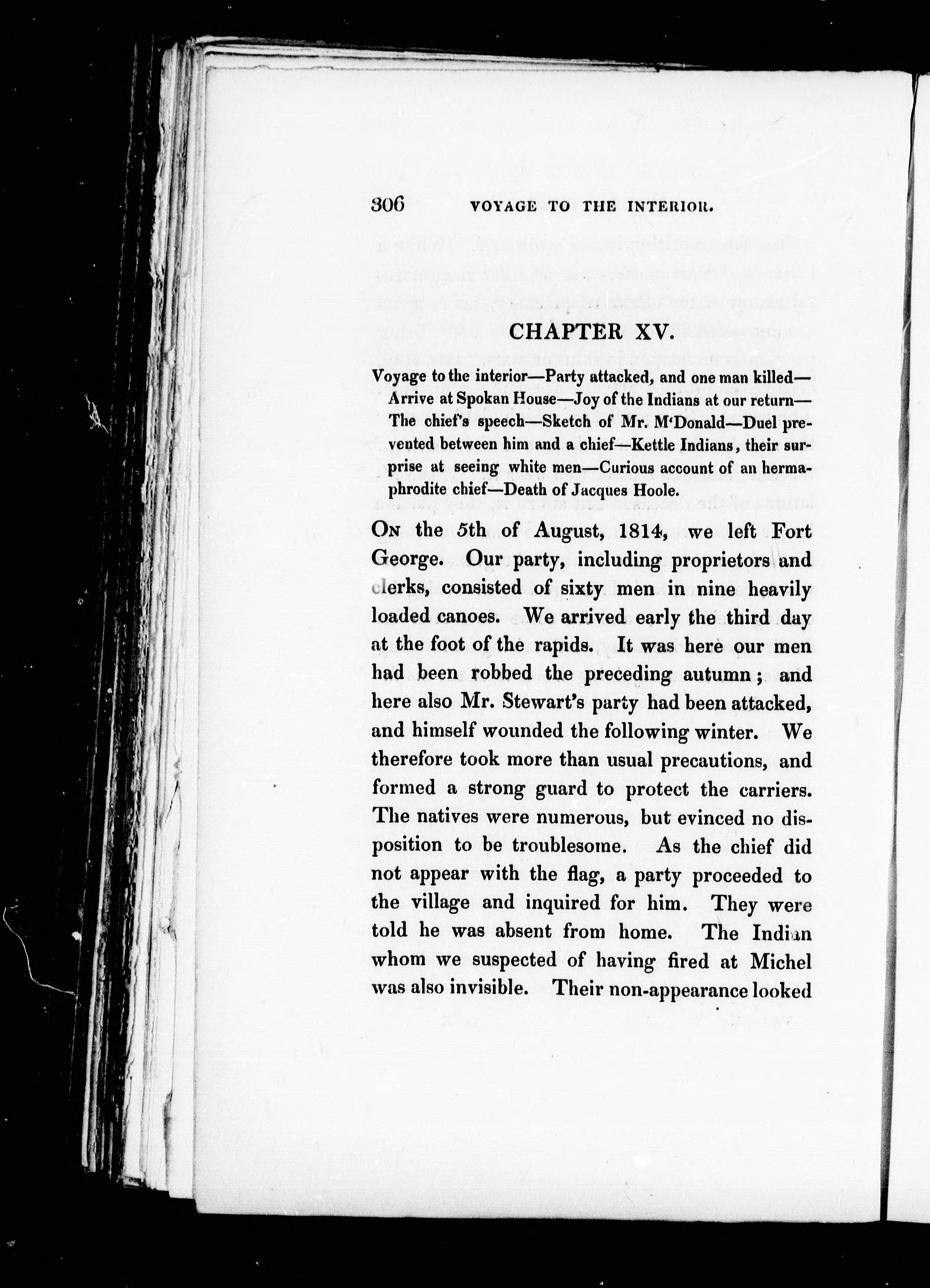 306 VOYAGE TO THE INTERIOR.

CHAPTER XV.

Voyage to the interior—Party attacked, and one man killed—Arrive at Spokan House—Joy of the Indians at our return—The chief's speech—Sketch of Mr. M'Donald—Duel prevented between him and a chief—Kettle Indians, their surprise at seeing white men—Curious account of an hermaphrodite chief—Death of Jacques Hoole.

On the 5th of August, 1814, we left Fort George. Our party, including proprietors and clerks, consisted of sixty men in nine heavily loaded canoes. We arrived early the third day at the foot of the rapids. It was here our men had been robbed the preceding autumn; and here also Mr. Stewart's party had been attacked, and himself wounded the following winter. We therefore took more than usual precautions, and formed a strong guard to protect the carriers. The natives were numerous, but evinced no disposition to be troublesome. As the chief did not appear with the flag, a party proceeded to the village and inquired for him. They were told he was absent from home. The Indian whom we suspected of having fired at Michel was also invisible. Their non-appearance looked